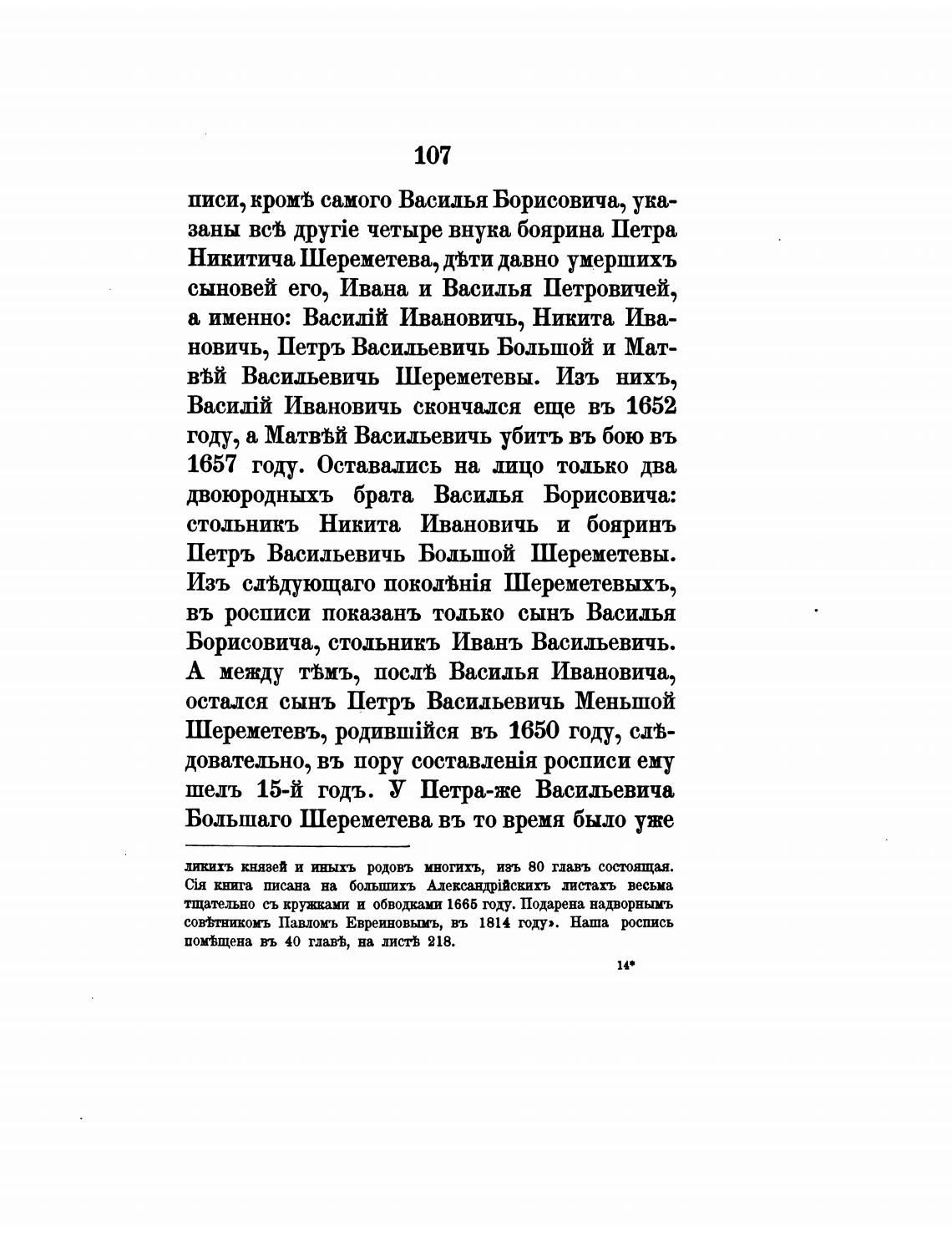 107

писи, кромѣ самого Василья Борисовича, указаны всѣ другіе четыре внука боярина Петра Никитича Шереметева, дѣти давно умершихъ сыновей его, Ивана и Василья Петровичей, а именно: Василій Ивановичь, Никита Ивановичь, Петръ Васильевичь Большой и Матвѣй Васильевичь Шереметевы. Изъ нихъ, Василій Ивановичь скончался еще въ 1652 году, а Матвѣй Васильевичь убитъ въ бою въ 1657 году. Оставались на лицо только два двоюродныхъ брата Василья Борисовича: стольникъ Никита Ивановичь и бояринъ Петръ Васильевичь Большой Шереметевы. Изъ слѣдующаго поколѣнія Шереметевыхъ, въ росписи показанъ только сынъ Василья Борисовича, стольникъ Иванъ Васильевичь. А между тѣмъ, послѣ Василья Ивановича, остался сынъ Петръ Васильевичь Меньшой Шереметевъ, родившійся въ 1650 году, слѣдовательно, въ пору составленія росписи ему шелъ 15-й годъ. У Петра-же Васильевича Большаго Шереметева въ то время было уже

ликихъ князей и иныхъ родовъ многихъ, изъ 80 главъ состоящая. Сія книга писана на большихъ Александрійскихъ листахъ весьма тщательно съ кружками и обводками 1665 году. Подарена надворнымъ совѣтникомъ Павломъ Евреиновымъ, въ 1814 году». Наша роспись помѣщена въ 40 главѣ, на листѣ 218.

14*